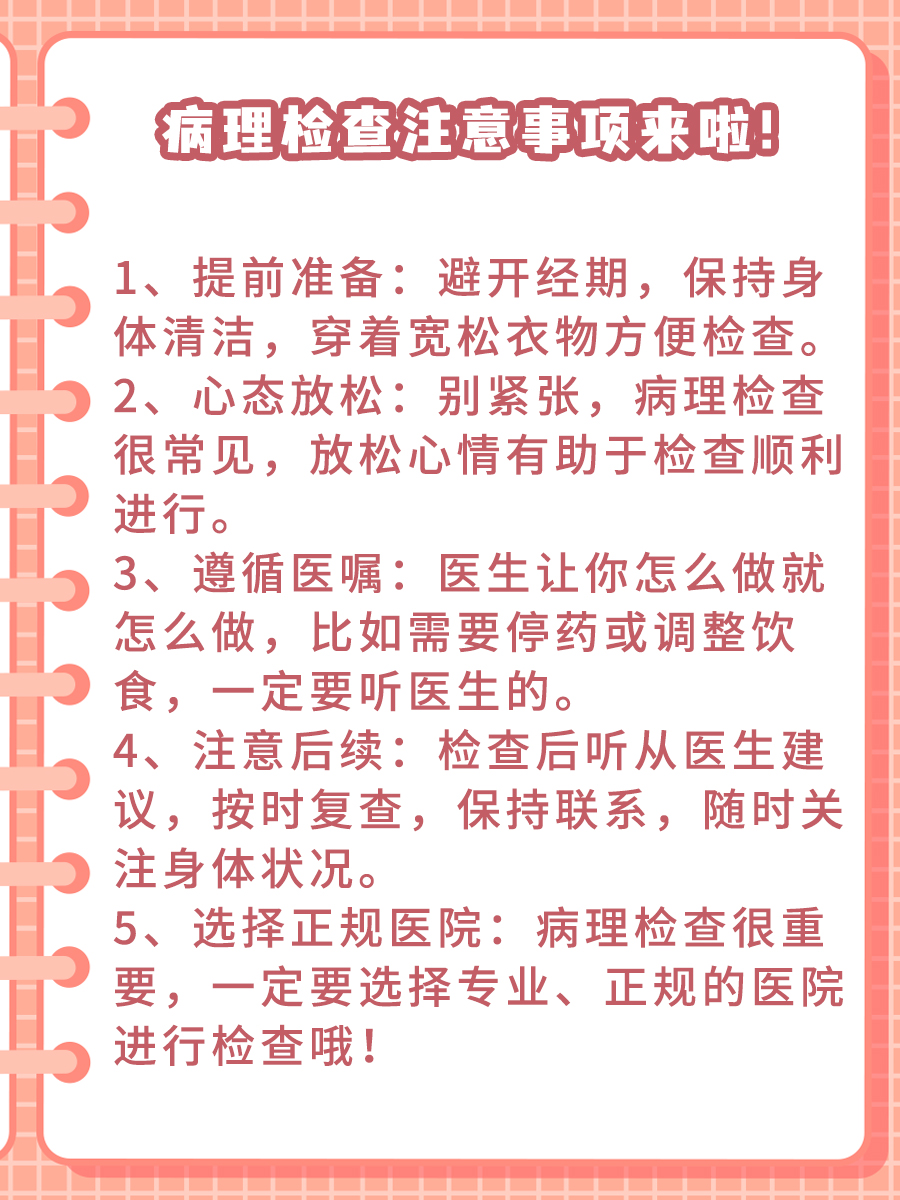 病理检查注意事项来啦!

1、提前准备：避开经期，保持身体清洁，穿着宽松衣物方便检查。
2、心态放松：别紧张，病理检查很常见，放松心情有助于检查顺利进行。
3、遵循医嘱：医生让你怎么做就怎么做，比如需要停药或调整饮食，一定要听医生的。
4、注意后续：检查后听从医生建议，按时复查，保持联系，随时关注身体状况。
5、选择正规医院：病理检查很重要，一定要选择专业、正规的医院进行检查哦！